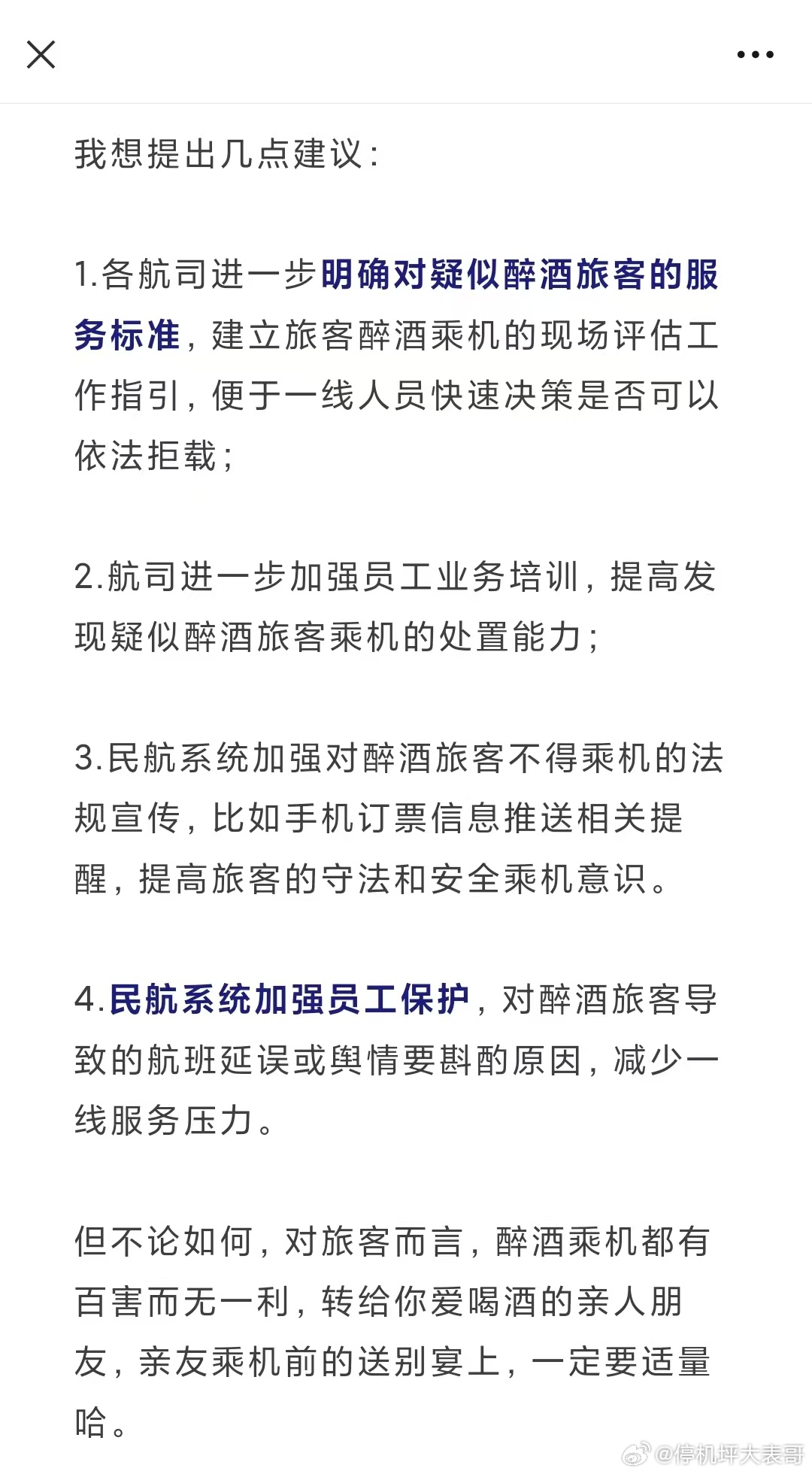 我想提出几点建议：

1.各航司进一步明确对疑似醉酒旅客的服务标准，建立旅客醉酒乘机的现场评估工作指引，便于一线人员快速决策是否可以依法拒载；

2.航司进一步加强员工业务培训，提高发现疑似醉酒旅客乘机的处置能力；

3.民航系统加强对醉酒旅客不得乘机的法规宣传，比如手机订票信息推送相关提醒，提高旅客的守法和安全乘机意识。

4.民航系统加强员工保护，对醉酒旅客导致的航班延误或舆情要斟酌原因，减少一线服务压力。

但不论如何，对旅客而言，醉酒乘机都有百害而无一利，转给你爱喝酒的亲人朋友，亲友乘机前的送别宴上，一定要适量哈。

@停机坪大表哥